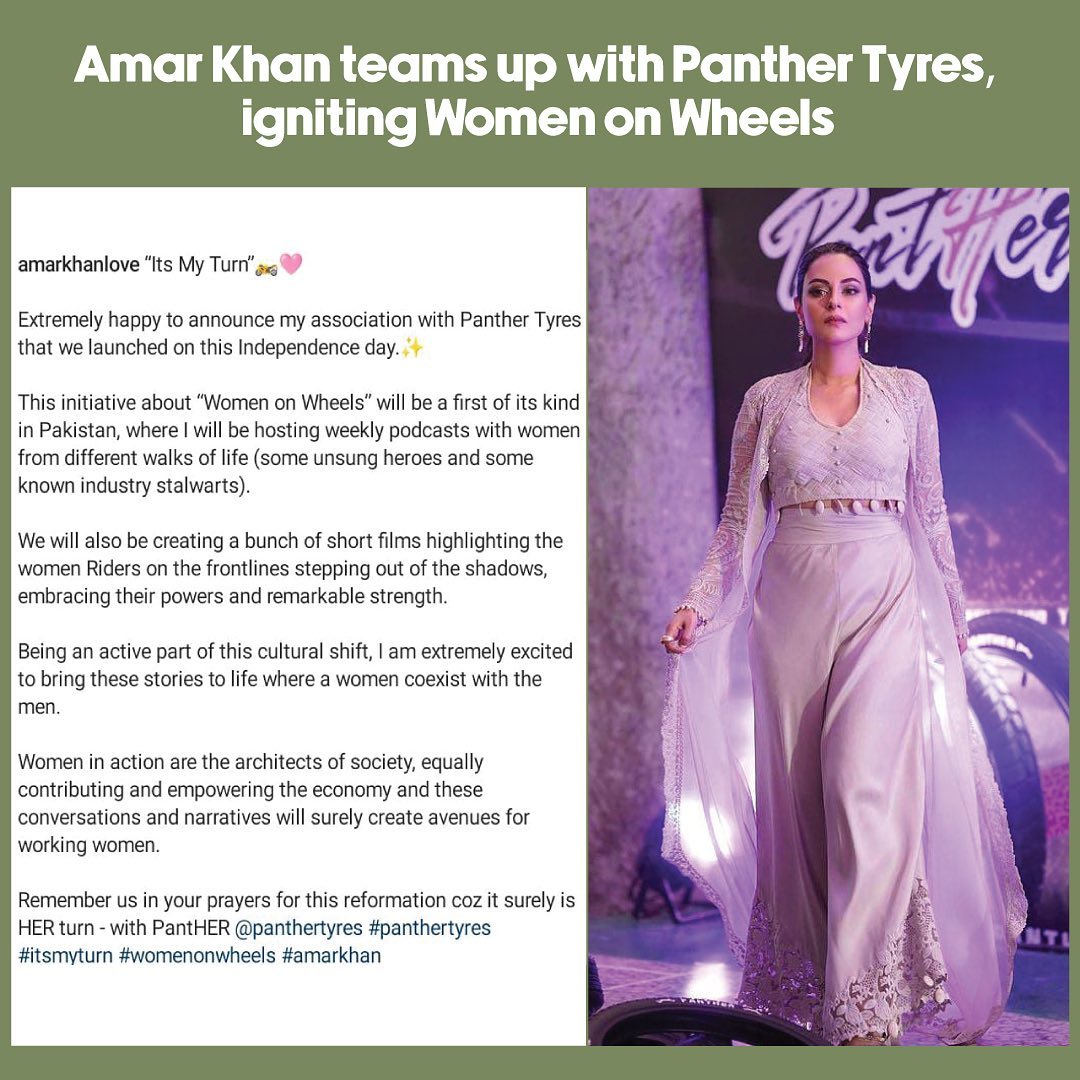 Amar Khan teams up with Panther Tyres, igniting Women on Wheels

amarkhanlove "Its My Turn"🏍️🩷

Extremely happy to announce my association with Panther Tyres that we launched on this Independence day.✨

This initiative about "Women on Wheels" will be a first of its kind in Pakistan, where I will be hosting weekly podcasts with women from different walks of life (some unsung heroes and some known industry stalwarts).

We will also be creating a bunch of short films highlighting the women Riders on the frontlines stepping out of the shadows, embracing their powers and remarkable strength.

Being an active part of this cultural shift, I am extremely excited to bring these stories to life where a women coexist with the men.

Women in action are the architects of society, equally contributing and empowering the economy and these conversations and narratives will surely create avenues for working women.

Remember us in your prayers for this reformation coz it surely is HER turn - with PantHER @panthertyres #panthertyres #itsmyturn #womenonwheels #amarkhan

PantHer